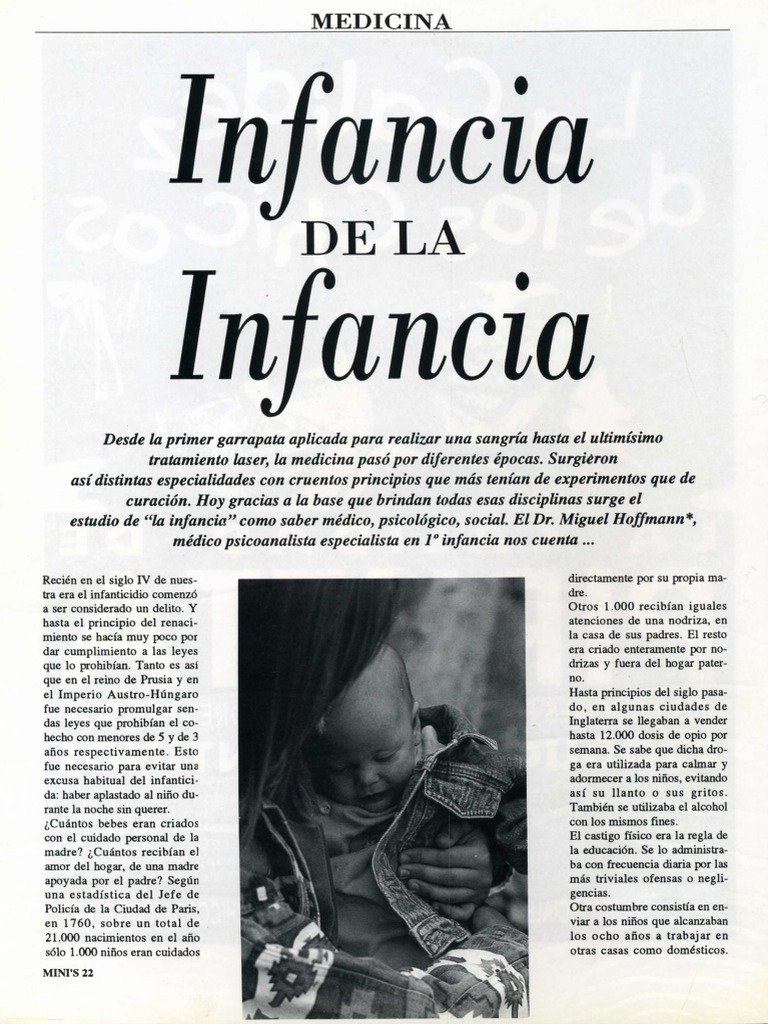 MEDICINA

Infancia
DE LA
Infancia

Desde la primer garrapata aplicada para realizar una sangría hasta el ultimísimo tratamiento laser, la medicina pasó por diferentes épocas. Surgièron así distintas especialidades con cruentos principios que más tenían de experimentos que de curación. Hoy gracias a la base que brindan todas esas disciplinas surge el estudio de "la infancia" como saber médico, psicológico, social. El Dr. Miguel Hoffmann*, médico psicoanalista especialista en 1º infancia nos cuenta ...

Recién en el siglo IV de nuestra era el infanticidio comenzó a ser considerado un delito. Y hasta el principio del renacimiento se hacía muy poco por dar cumplimiento a las leyes que lo prohibían. Tanto es así que en el reino de Prusia y en el Imperio Austro-Húngaro fue necesario promulgar sendas leyes que prohibían el cohecho con menores de 5 y de 3 años respectivamente. Esto fue necesario para evitar una excusa habitual del infanticida: haber aplastado al niño durante la noche sin querer.
¿Cuántos bebes eran criados con el cuidado personal de la madre? ¿Cuántos recibían el amor del hogar, de una madre apoyada por el padre? Según una estadística del Jefe de Policía de la Ciudad de Paris, en 1760, sobre un total de 21.000 nacimientos en el año sólo 1.000 niños eran cuidados

directamente por su propia madre.
Otros 1.000 recibían iguales atenciones de una nodriza, en la casa de sus padres. El resto era criado enteramente por nodrizas y fuera del hogar paterno.
Hasta principios del siglo pasado, en algunas ciudades de Inglaterra se llegaban a vender hasta 12.000 dosis de opio por semana. Se sabe que dicha droga era utilizada para calmar y adormecer a los niños, evitando así su llanto o sus gritos. También se utilizaba el alcohol con los mismos fines.
El castigo físico era la regla de la educación. Se lo administraba con frecuencia diaria por las más triviales ofensas o negligencias.
Otra costumbre consistía en enviar a los niños que alcanzaban los ocho años a trabajar en otras casas como domésticos.

MINI'S 22